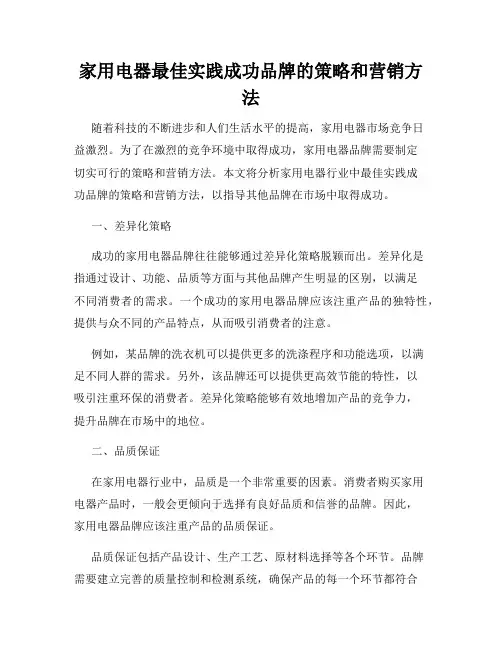 家用电器最佳实践成功品牌的策略和营销方法

随着科技的不断进步和人们生活水平的提高，家用电器市场竞争日益激烈。为了在激烈的竞争环境中取得成功，家用电器品牌需要制定切实可行的策略和营销方法。本文将分析家用电器行业中最佳实践成功品牌的策略和营销方法，以指导其他品牌在市场中取得成功。

一、差异化策略

成功的家用电器品牌往往能够通过差异化策略脱颖而出。差异化是指通过设计、功能、品质等方面与其他品牌产生明显的区别，以满足不同消费者的需求。一个成功的家用电器品牌应该注重产品的独特性，提供与众不同的产品特点，从而吸引消费者的注意。

例如，某品牌的洗衣机可以提供更多的洗涤程序和功能选项，以满足不同人群的需求。另外，该品牌还可以提供更高效节能的特性，以吸引注重环保的消费者。差异化策略能够有效地增加产品的竞争力，提升品牌在市场中的地位。

二、品质保证

在家用电器行业中，品质是一个非常重要的因素。消费者购买家用电器产品时，一般会更倾向于选择有良好品质和信誉的品牌。因此，家用电器品牌应该注重产品的品质保证。

品质保证包括产品设计、生产工艺、原材料选择等各个环节。品牌需要建立完善的质量控制和检测系统，确保产品的每一个环节都符合